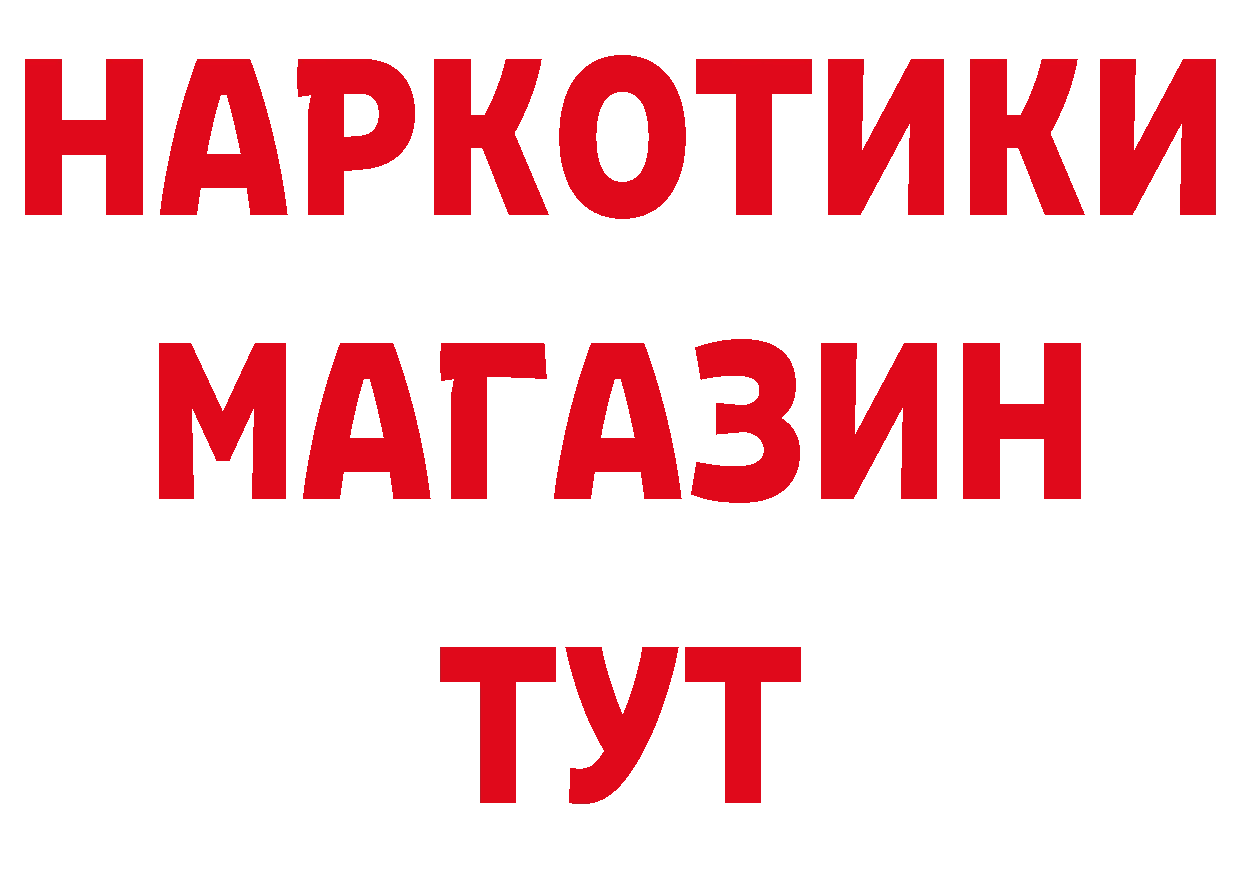 НАРКОТИКИ
МАГАЗИН
ТУТ